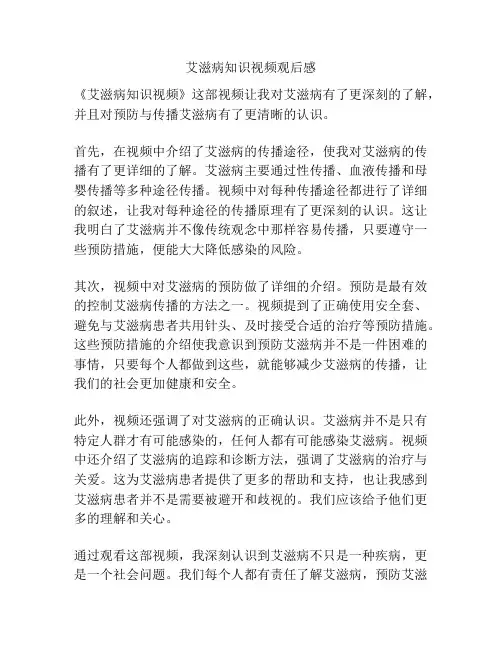 艾滋病知识视频观后感

《艾滋病知识视频》这部视频让我对艾滋病有了更深刻的了解，并且对预防与传播艾滋病有了更清晰的认识。

首先，在视频中介绍了艾滋病的传播途径，使我对艾滋病的传播有了更详细的了解。艾滋病主要通过性传播、血液传播和母婴传播等多种途径传播。视频中对每种传播途径都进行了详细的叙述，让我对每种途径的传播原理有了更深刻的认识。这让我明白了艾滋病并不像传统观念中那样容易传播，只要遵守一些预防措施，便能大大降低感染的风险。

其次，视频中对艾滋病的预防做了详细的介绍。预防是最有效的控制艾滋病传播的方法之一。视频提到了正确使用安全套、避免与艾滋病患者共用针头、及时接受合适的治疗等预防措施。这些预防措施的介绍使我意识到预防艾滋病并不是一件困难的事情，只要每个人都做到这些，就能够减少艾滋病的传播，让我们的社会更加健康和安全。

此外，视频还强调了对艾滋病的正确认识。艾滋病并不是只有特定人群才有可能感染的，任何人都有可能感染艾滋病。视频中还介绍了艾滋病的追踪和诊断方法，强调了艾滋病的治疗与关爱。这为艾滋病患者提供了更多的帮助和支持，也让我感到艾滋病患者并不是需要被避开和歧视的。我们应该给予他们更多的理解和关心。

通过观看这部视频，我深刻认识到艾滋病不只是一种疾病，更是一个社会问题。我们每个人都有责任了解艾滋病，预防艾滋